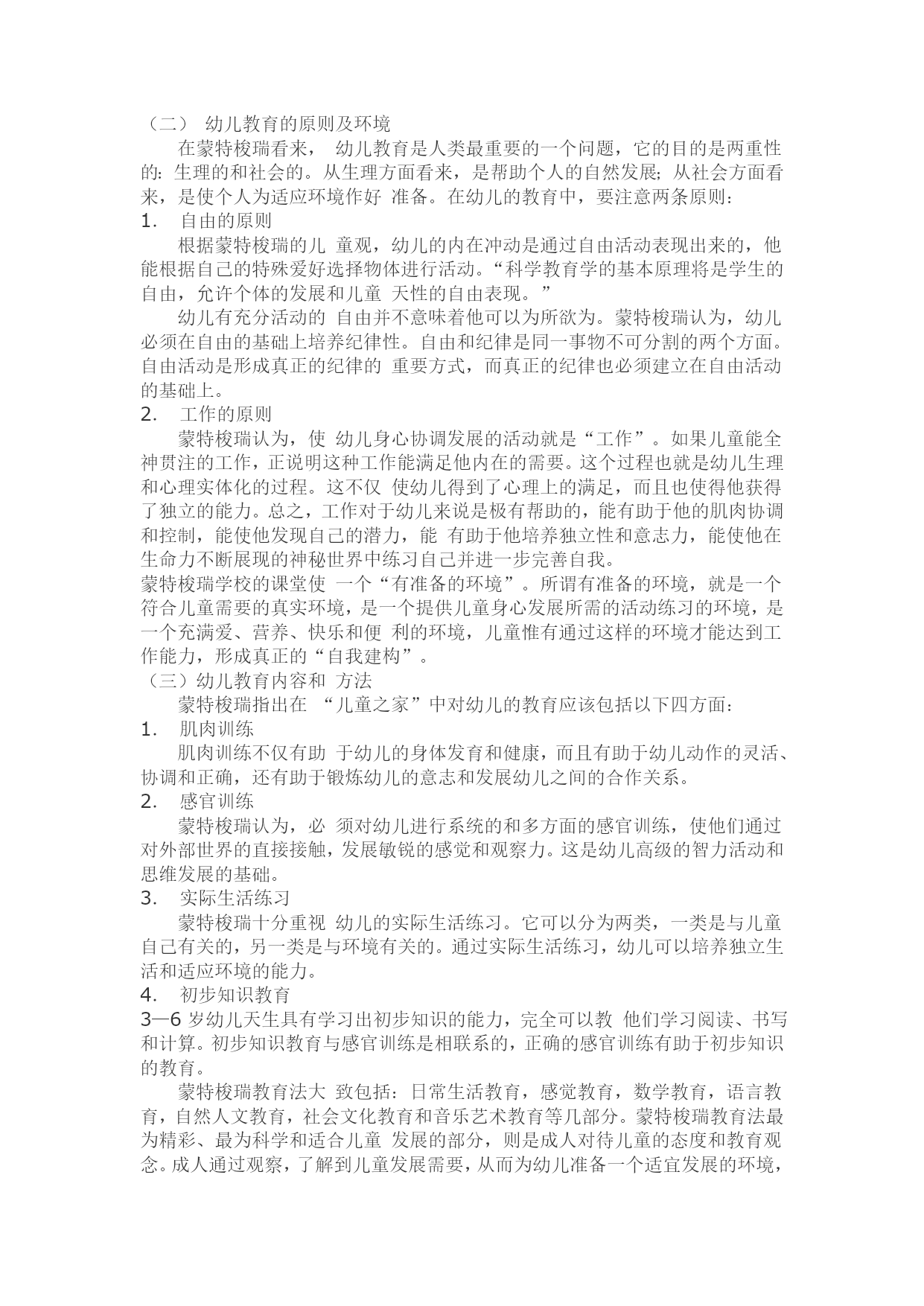 （二） 幼儿教育的原则及环境

在蒙特梭瑞看来， 幼儿教育是人类最重要的一个问题，它的目的是两重性的：生理的和社会的。从生理方面看来，是帮助个人的自然发展；从社会方面看来，是使个人为适应环境作好 准备。在幼儿的教育中，要注意两条原则：

1. 自由的原则

根据蒙特梭瑞的儿 童观，幼儿的内在冲动是通过自由活动表现出来的，他能根据自己的特殊爱好选择物体进行活动。“科学教育学的基本原理将是学生的自由，允许个体的发展和儿童 天性的自由表现。”

幼儿有充分活动的 自由并不意味着他可以为所欲为。蒙特梭瑞认为，幼儿必须在自由的基础上培养纪律性。自由和纪律是同一事物不可分割的两个方面。自由活动是形成真正的纪律的 重要方式，而真正的纪律也必须建立在自由活动的基础上。

2. 工作的原则

蒙特梭瑞认为，使 幼儿身心协调发展的活动就是“工作”。如果儿童能全神贯注的工作，正说明这种工作能满足他内在的需要。这个过程也就是幼儿生理和心理实体化的过程。这不仅 使幼儿得到了心理上的满足，而且也使得他获得了独立的能力。总之，工作对于幼儿来说是极有帮助的，能有助于他的肌肉协调和控制，能使他发现自己的潜力，能 有助于他培养独立性和意志力，能使他在生命力不断展现的神秘世界中练习自己并进一步完善自我。

蒙特梭瑞学校的课堂使 一个“有准备的环境”。所谓有准备的环境，就是一个符合儿童需要的真实环境，是一个提供儿童身心发展所需的活动练习的环境，是一个充满爱、营养、快乐和便 利的环境，儿童惟有通过这样的环境才能达到工作能力，形成真正的“自我建构”。

（三）幼儿教育内容和 方法

蒙特梭瑞指出在 “儿童之家”中对幼儿的教育应该包括以下四方面：

1. 肌肉训练

肌肉训练不仅有助 于幼儿的身体发育和健康，而且有助于幼儿动作的灵活、协调和正确，还有助于锻炼幼儿的意志和发展幼儿之间的合作关系。

2. 感官训练

蒙特梭瑞认为，必 须对幼儿进行系统的和多方面的感官训练，使他们通过对外部世界的直接接触，发展敏锐的感觉和观察力。这是幼儿高级的智力活动和思维发展的基础。

3. 实际生活练习

蒙特梭瑞十分重视 幼儿的实际生活练习。它可以分为两类，一类是与儿童自己有关的，另一类是与环境有关的。通过实际生活练习，幼儿可以培养独立生活和适应环境的能力。

4. 初步知识教育

3—6 岁幼儿天生具有学习出初步知识的能力，完全可以教 他们学习阅读、书写和计算。初步知识教育与感官训练是相联系的，正确的感官训练有助于初步知识的教育。

蒙特梭瑞教育法大 致包括：日常生活教育，感觉教育，数学教育，语言教育，自然人文教育，社会文化教育和音乐艺术教育等几部分。蒙特梭瑞教育法最为精彩、最为科学和适合儿童 发展的部分，则是成人对待儿童的态度和教育观念。成人通过观察，了解到儿童发展需要，从而为幼儿准备一个适宜发展的环境，